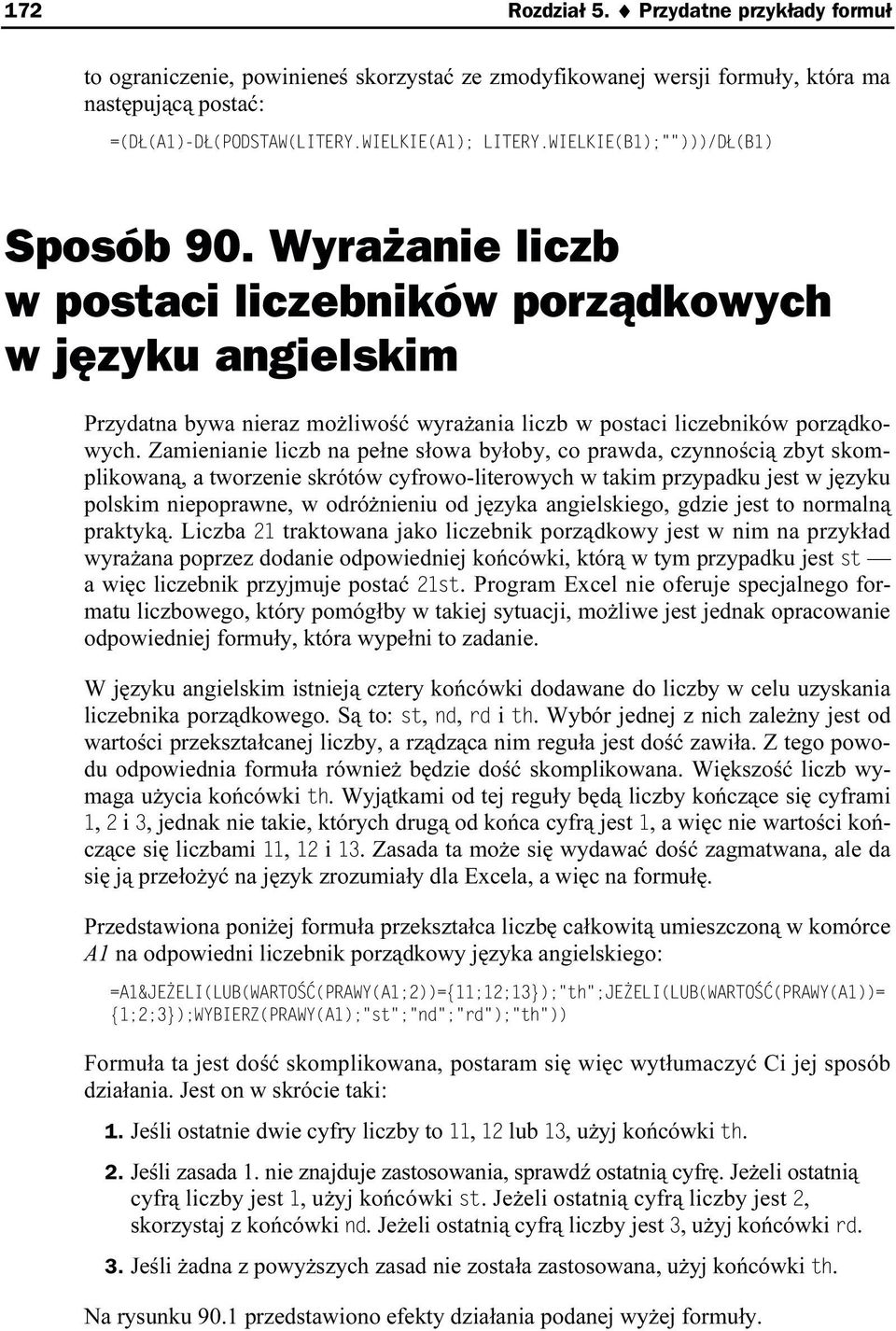 172 Rozdział 5. ♦ Przydatne przykłady formuł

to ograniczenie, powinieneś skorzystać ze zmodyfikowanej wersji formuły, która ma następującą postać:

=(DŁ(A1)-DŁ(PODSTAW(LITERY.WIELKIE(A1); LITERY.WIELKIE(B1);"")))/DŁ(B1)

Sposób 90. Wyrażanie liczb w postaci liczebników porządkowych w języku angielskim

Przydatna bywa nieraz możliwość wyrażania liczb w postaci liczebników porządkowych. Zamienianie liczb na pełne słowa byłoby, co prawda, czynnością zbyt skomplikowaną, a tworzenie skrótów cyfrowo-literowych w takim przypadku jest w języku polskim niepoprawne, w odróżnieniu od języka angielskiego, gdzie jest to normalną praktyką. Liczba 21 traktowana jako liczebnik porządkowy jest w nim na przykład wyrażana poprzez dodanie odpowiedniej końcówki, którą w tym przypadku jest st — a więc liczebnik przyjmuje postać 21st. Program Excel nie oferuje specjalnego formatu liczbowego, który pomógłby w takiej sytuacji, możliwe jest jednak opracowanie odpowiedniej formuły, która wypełni to zadanie.

W języku angielskim istnieją cztery końcówki dodawane do liczby w celu uzyskania liczebnika porządkowego. Są to: st, nd, rd i th. Wybór jednej z nich zależny jest od wartości przekształcanej liczby, a rządząca nim reguła jest dość zawiła. Z tego powodu odpowiednia formuła również będzie dość skomplikowana. Większość liczb wymaga użycia końcówki th. Wyjątkami od tej reguły będą liczby kończące się cyframi 1, 2 i 3, jednak nie takie, których drugą od końca cyfrą jest 1, a więc nie wartości kończące się liczbami 11, 12 i 13. Zasada ta może się wydawać dość zagmatwana, ale da się ją przełożyć na język zrozumiały dla Excela, a więc na formułę.

Przedstawiona poniżej formuła przekształca liczbę całkowitą umieszczoną w komórce A1 na odpowiedni liczebnik porządkowy języka angielskiego:

=A1&JEŻELI(LUB(WARTOŚĆ(PRAWY(A1;2))={11;12;13});"th";JEŻELI(LUB(WARTOŚĆ(PRAWY(A1))={1;2;3});WYBIERZ(PRAWY(A1);"st";"nd";"rd");"th"))

Formuła ta jest dość skomplikowana, postaram się więc wytłumaczyć Ci jej sposób działania. Jest on w skrócie taki:

1. Jeśli ostatnie dwie cyfry liczby to 11, 12 lub 13, użyj końcówki th.

2. Jeśli zasada 1. nie znajduje zastosowania, sprawdź ostatnią cyfrę. Jeżeli ostatnią cyfrą liczby jest 1, użyj końcówki st. Jeżeli ostatnią cyfrą liczby jest 2, skorzystaj z końcówki nd. Jeżeli ostatnią cyfrą liczby jest 3, użyj końcówki rd.

3. Jeśli żadna z powyższych zasad nie została zastosowana, użyj końcówki th.

Na rysunku 90.1 przedstawiono efekty działania podanej wyżej formuły.